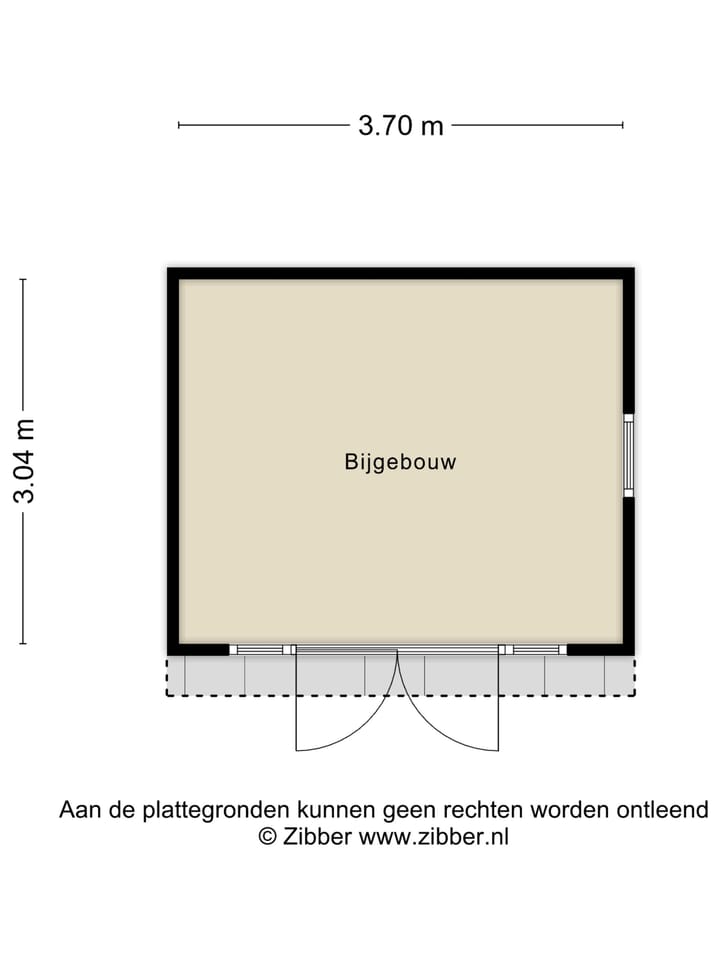 3.70 m

3.04 m

Bijgebouw

Aan de plattegronden kunnen geen rechten worden ontleend
© Zibber www.zibber.nl